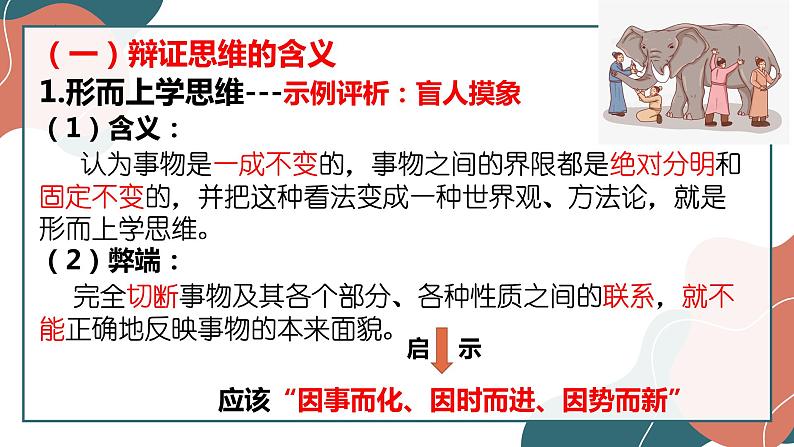 （一）辩证思维的含义

1.形而上学思维---示例评析：盲人摸象

（1）含义：

认为事物是一成不变的，事物之间的界限都是绝对分明和固定不变的，并把这种看法变成一种世界观、方法论，就是形而上学思维。

（2）弊端：

完全切断事物及其各个部分、各种性质之间的联系，就不能正确地反映事物的本来面貌。

启 示

应该“因事而化、因时而进、因势而新”